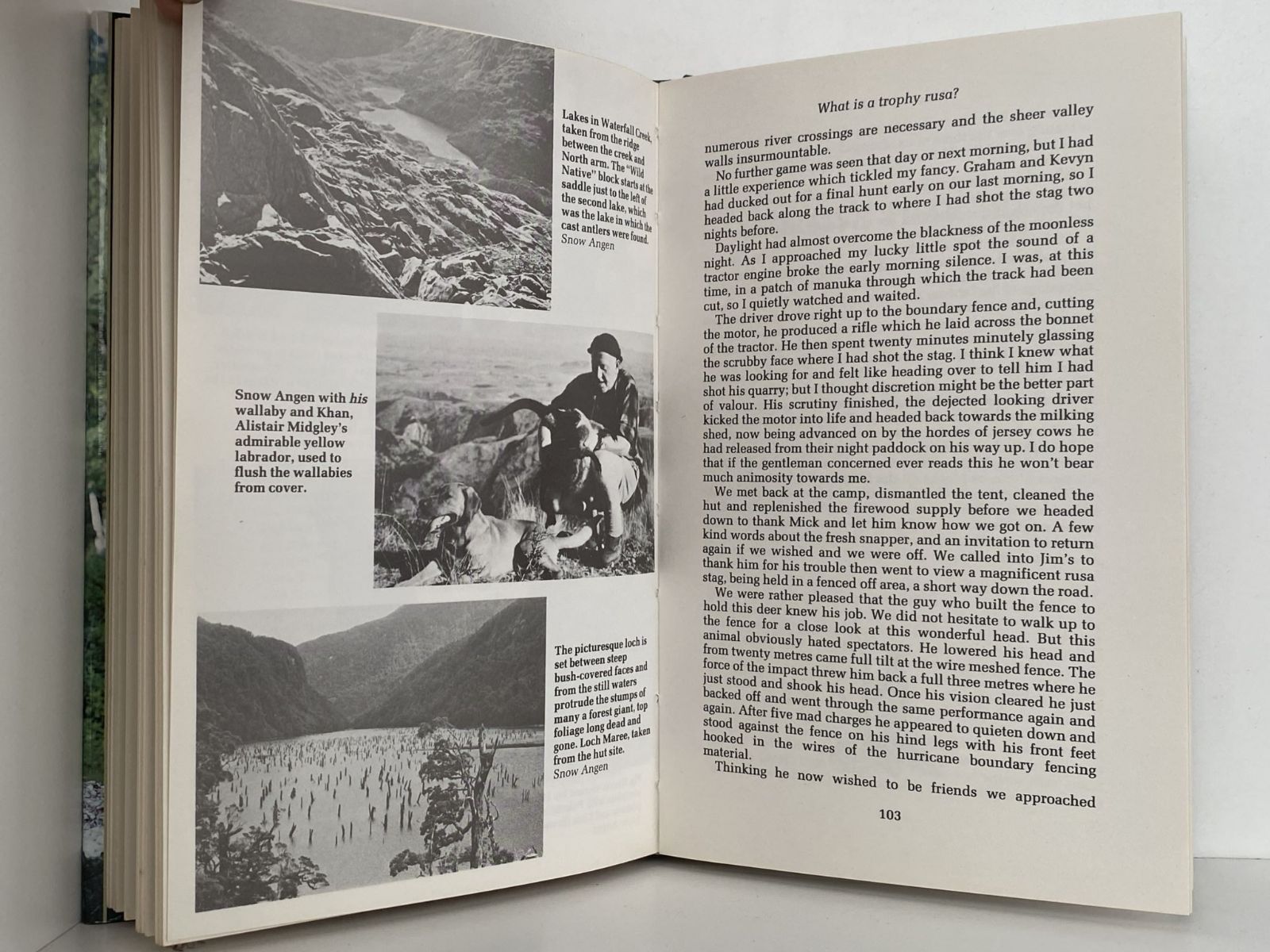 Lakes in Waterfall Creek, taken from the ridge between the creek and North arm. The "Wild Native" block starts at the saddle just to the left of the second lake, which was the lake in which the cast antlers were found.
Snow Angen

Snow Angen with his wallaby and Khan, Alistair Midgley's admirable yellow labrador, used to flush the wallabies from cover.

The picturesque loch is set between steep bush-covered faces and from the still waters protrude the stumps of many a forest giant, top foliage long dead and gone. Loch Maree, taken from the hut site.
Snow Angen

What is a trophy rusa?

numerous river crossings are necessary and the sheer valley walls insurmountable.

No further game was seen that day or next morning, but I had a little experience which tickled my fancy. Graham and Kevyn had ducked out for a final hunt early on our last morning, so I headed back along the track to where I had shot the stag two nights before.

Daylight had almost overcome the blackness of the moonless night. As I approached my lucky little spot the sound of a tractor engine broke the early morning silence. I was, at this time, in a patch of manuka through which the track had been cut, so I quietly watched and waited.

The driver drove right up to the boundary fence and, cutting the motor, he produced a rifle which he laid across the bonnet of the tractor. He then spent twenty minutes minutely glassing the scrubby face where I had shot the stag. I think I knew what he was looking for and felt like heading over to tell him I had shot his quarry; but I thought discretion might be the better part of valour. His scrutiny finished, the dejected looking driver kicked the motor into life and headed back towards the milking shed, now being advanced on by the hordes of jersey cows he had released from their night paddock on his way up. I do hope that if the gentleman concerned ever reads this he won't bear much animosity towards me.

We met back at the camp, dismantled the tent, cleaned the hut and replenished the firewood supply before we headed down to thank Mick and let him know how we got on. A few kind words about the fresh snapper, and an invitation to return again if we wished and we were off. We called into Jim's to thank him for his trouble then went to view a magnificent rusa stag, being held in a fenced off area, a short way down the road.

We were rather pleased that the guy who built the fence to hold this deer knew his job. We did not hesitate to walk up to the fence for a close look at this wonderful head. But this animal obviously hated spectators. He lowered his head and from twenty metres came full tilt at the wire meshed fence. The force of the impact threw him back a full three metres where he just stood and shook his head. Once his vision cleared he just backed off and went through the same performance again and again. After five mad charges he appeared to quieten down and stood against the fence on his hind legs with his front feet hooked in the wires of the hurricane boundary fencing material.

Thinking he now wished to be friends we approached

103